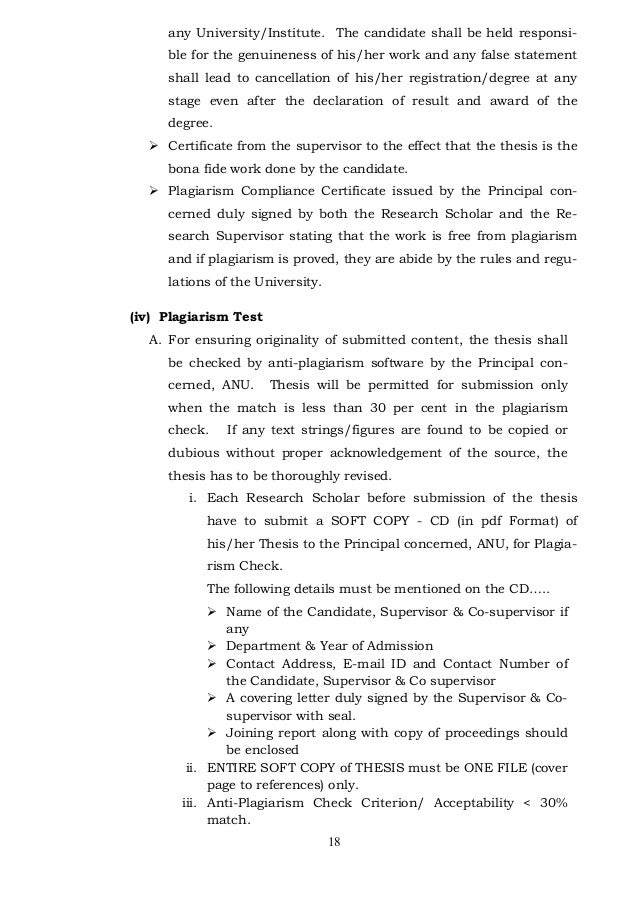 any University/Institute. The candidate shall be held responsible for the genuineness of his/her work and any false statement shall lead to cancellation of his/her registration/degree at any stage even after the declaration of result and award of the degree.

➢ Certificate from the supervisor to the effect that the thesis is the bona fide work done by the candidate.

➢ Plagiarism Compliance Certificate issued by the Principal concerned duly signed by both the Research Scholar and the Research Supervisor stating that the work is free from plagiarism and if plagiarism is proved, they are abide by the rules and regulations of the University.

(iv) Plagiarism Test

A. For ensuring originality of submitted content, the thesis shall be checked by anti-plagiarism software by the Principal concerned, ANU. Thesis will be permitted for submission only when the match is less than 30 per cent in the plagiarism check. If any text strings/figures are found to be copied or dubious without proper acknowledgement of the source, the thesis has to be thoroughly revised.

i. Each Research Scholar before submission of the thesis have to submit a SOFT COPY - CD (in pdf Format) of his/her Thesis to the Principal concerned, ANU, for Plagiarism Check.

The following details must be mentioned on the CD.....

➢ Name of the Candidate, Supervisor & Co-supervisor if any
➢ Department & Year of Admission
➢ Contact Address, E-mail ID and Contact Number of the Candidate, Supervisor & Co supervisor
➢ A covering letter duly signed by the Supervisor & Co-supervisor with seal.
➢ Joining report along with copy of proceedings should be enclosed

ii. ENTIRE SOFT COPY of THESIS must be ONE FILE (cover page to references) only.

iii. Anti-Plagiarism Check Criterion/ Acceptability < 30% match.

18